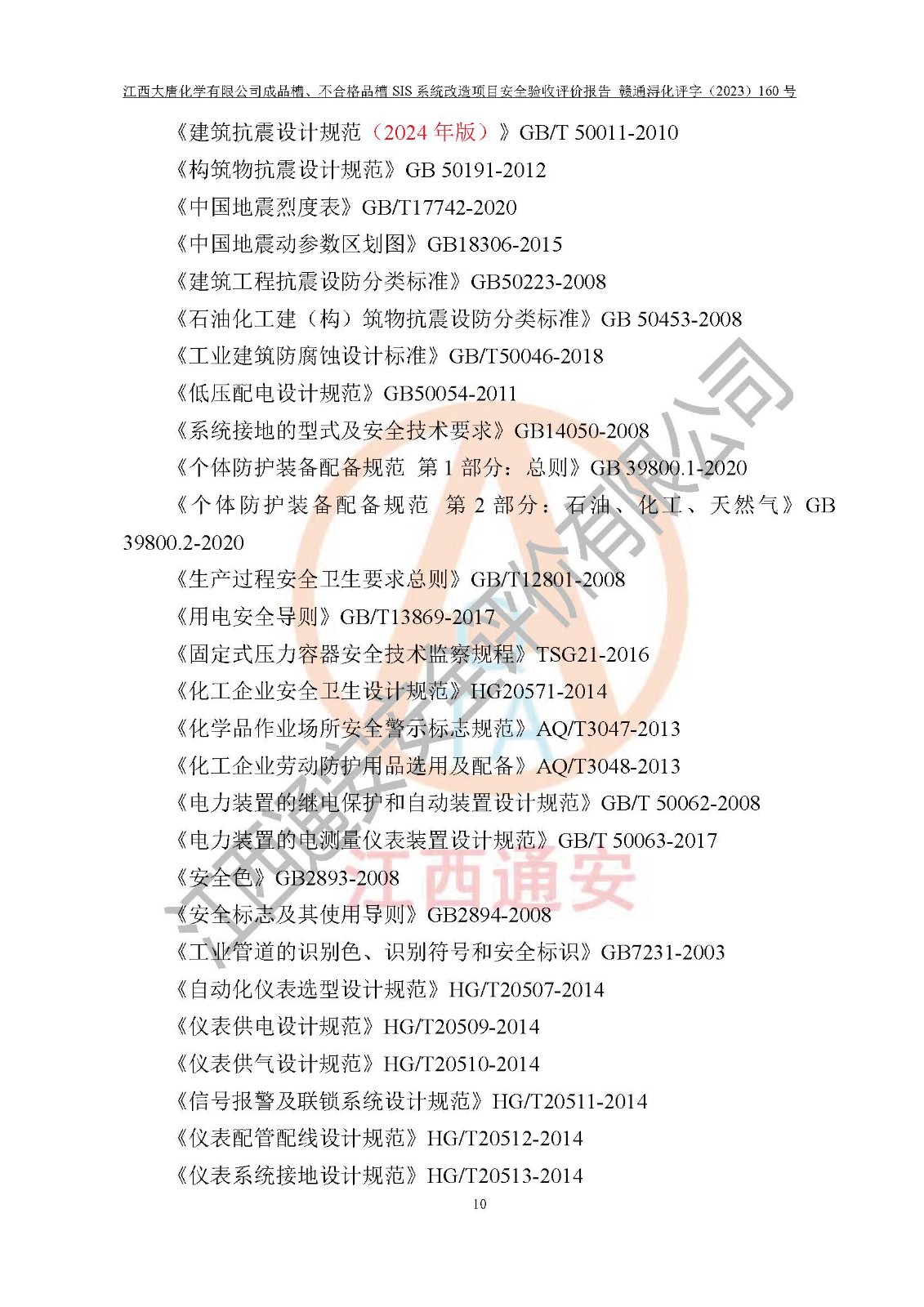 江西大唐化学有限公司成品槽、不合格品槽 SIS 系统改造项目安全验收评价报告 赣通浔化评字（2023）160 号

《建筑抗震设计规范（2024 年版）》GB/T 50011-2010

《构筑物抗震设计规范》GB 50191-2012

《中国地震烈度表》GB/T17742-2020

《中国地震动参数区划图》GB18306-2015

《建筑工程抗震设防分类标准》GB50223-2008

《石油化工建（构）筑物抗震设防分类标准》GB 50453-2008

《工业建筑防腐蚀设计标准》GB/T50046-2018

《低压配电设计规范》GB50054-2011

《系统接地的型式及安全技术要求》GB14050-2008

《个体防护装备配备规范 第 1 部分：总则》GB 39800.1-2020

《个体防护装备配备规范 第 2 部分：石油、化工、天然气》GB 39800.2-2020

《生产过程安全卫生要求总则》GB/T12801-2008

《用电安全导则》GB/T13869-2017

《固定式压力容器安全技术监察规程》TSG21-2016

《化工企业安全卫生设计规范》HG20571-2014

《化学品作业场所安全警示标志规范》AQ/T3047-2013

《化工企业劳动防护用品选用及配备》AQ/T3048-2013

《电力装置的继电保护和自动装置设计规范》GB/T 50062-2008

《电力装置的电测量仪表装置设计规范》GB/T 50063-2017

《安全色》GB2893-2008

《安全标志及其使用导则》GB2894-2008

《工业管道的识别色、识别符号和安全标识》GB7231-2003

《自动化仪表选型设计规范》HG/T20507-2014

《仪表供电设计规范》HG/T20509-2014

《仪表供气设计规范》HG/T20510-2014

《信号报警及联锁系统设计规范》HG/T20511-2014

《仪表配管配线设计规范》HG/T20512-2014

《仪表系统接地设计规范》HG/T20513-2014

10

江西通安安全评价有限公司

江西通安